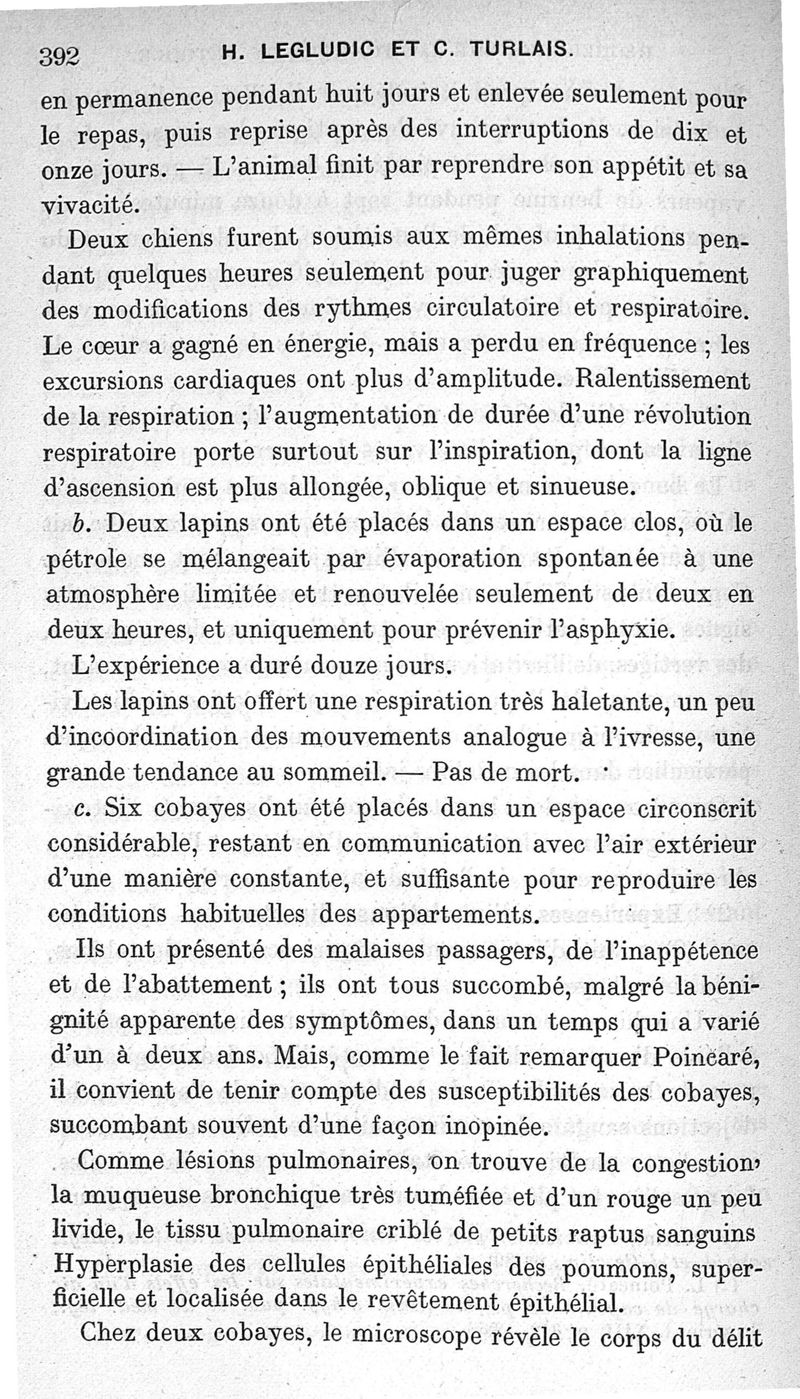 392 H. LEGLUDIC ET C. TURLAIS.

en permanence pendant huit jours et enlevée seulement pour le repas, puis reprise après des interruptions de dix et onze jours. — L'animal finit par reprendre son appétit et sa vivacité.

Deux chiens furent soumis aux mêmes inhalations pendant quelques heures seulement pour juger graphiquement des modifications des rythmes circulatoire et respiratoire. Le cœur a gagné en énergie, mais a perdu en fréquence ; les excursions cardiaques ont plus d'amplitude. Ralentissement de la respiration ; l'augmentation de durée d'une révolution respiratoire porte surtout sur l'inspiration, dont la ligne d'ascension est plus allongée, oblique et sinueuse.

b. Deux lapins ont été placés dans un espace clos, où le pétrole se mélangeait par évaporation spontanée à une atmosphère limitée et renouvelée seulement de deux en deux heures, et uniquement pour prévenir l'asphyxie.

L'expérience a duré douze jours.

Les lapins ont offert une respiration très haletante, un peu d'incoordination des mouvements analogue à l'ivresse, une grande tendance au sommeil. — Pas de mort.

c. Six cobayes ont été placés dans un espace circonscrit considérable, restant en communication avec l'air extérieur d'une manière constante, et suffisante pour reproduire les conditions habituelles des appartements.

Ils ont présenté des malaises passagers, de l'inappétence et de l'abattement ; ils ont tous succombé, malgré la bénignité apparente des symptômes, dans un temps qui a varié d'un à deux ans. Mais, comme le fait remarquer Poincaré, il convient de tenir compte des susceptibilités des cobayes, succombant souvent d'une façon inopinée.

Comme lésions pulmonaires, on trouve de la congestion, la muqueuse bronchique très tuméfiée et d'un rouge un peu livide, le tissu pulmonaire criblé de petits raptus sanguins Hyperplasie des cellules épithéliales des poumons, superficielle et localisée dans le revêtement épithélial.

Chez deux cobayes, le microscope révèle le corps du délit